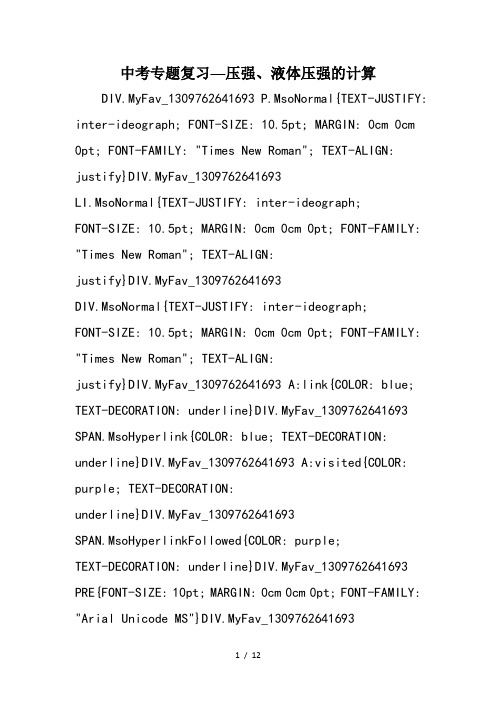 中考专题复习—压强、液体压强的计算

DIV.MyFav_1309762641693 P.MsoNormal{TEXT-JUSTIFY: inter-ideograph; FONT-SIZE: 10.5pt; MARGIN: 0cm 0cm 0pt; FONT-FAMILY: "Times New Roman"; TEXT-ALIGN: justify}DIV.MyFav_1309762641693 LI.MsoNormal{TEXT-JUSTIFY: inter-ideograph; FONT-SIZE: 10.5pt; MARGIN: 0cm 0cm 0pt; FONT-FAMILY: "Times New Roman"; TEXT-ALIGN: justify}DIV.MyFav_1309762641693 DIV.MsoNormal{TEXT-JUSTIFY: inter-ideograph; FONT-SIZE: 10.5pt; MARGIN: 0cm 0cm 0pt; FONT-FAMILY: "Times New Roman"; TEXT-ALIGN: justify}DIV.MyFav_1309762641693 A:link{COLOR: blue; TEXT-DECORATION: underline}DIV.MyFav_1309762641693 SPAN.MsoHyperlink{COLOR: blue; TEXT-DECORATION: underline}DIV.MyFav_1309762641693 A:visited{COLOR: purple; TEXT-DECORATION: underline}DIV.MyFav_1309762641693 SPAN.MsoHyperlinkFollowed{COLOR: purple; TEXT-DECORATION: underline}DIV.MyFav_1309762641693 PRE{FONT-SIZE: 10pt; MARGIN: 0cm 0cm 0pt; FONT-FAMILY: "Arial Unicode MS"}DIV.MyFav_1309762641693

1 / 12